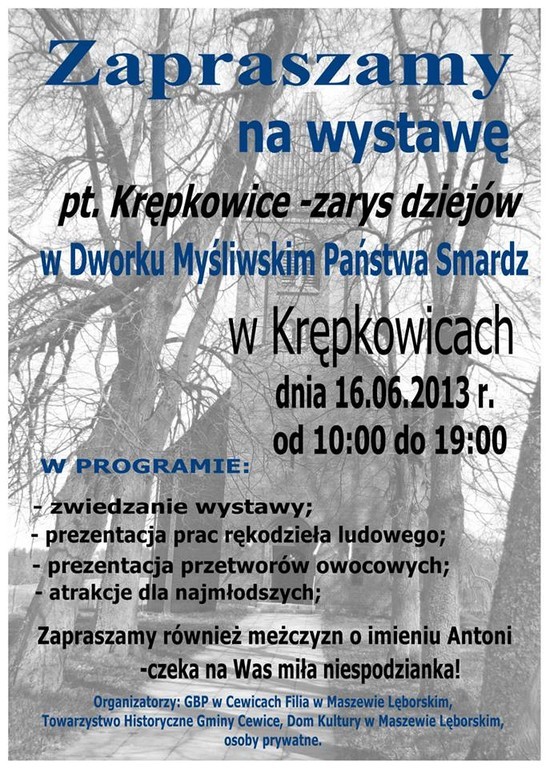 Zapraszamy

na wystawę

pt. Krępkowice -zarys dziejów

w Dworku Myśliwskim Państwa Smardz

w Krępkowicach

dnia 16.06.2013 r.

od 10:00 do 19:00

W PROGRAMIE:

- zwiedzanie wystawy;
- prezentacja prac rękodzieła ludowego;
- prezentacja przetworów owocowych;
- atrakcje dla najmłodszych;

Zapraszamy również meżczyzn o imieniu Antoni -czeka na Was miła niespodzianka!

Organizatorzy: GBP w Cewicach Filia w Maszewie Lęborskim, Towarzystwo Historyczne Gminy Cewice, Dom Kultury w Maszewie Lęborskim, osoby prywatne.